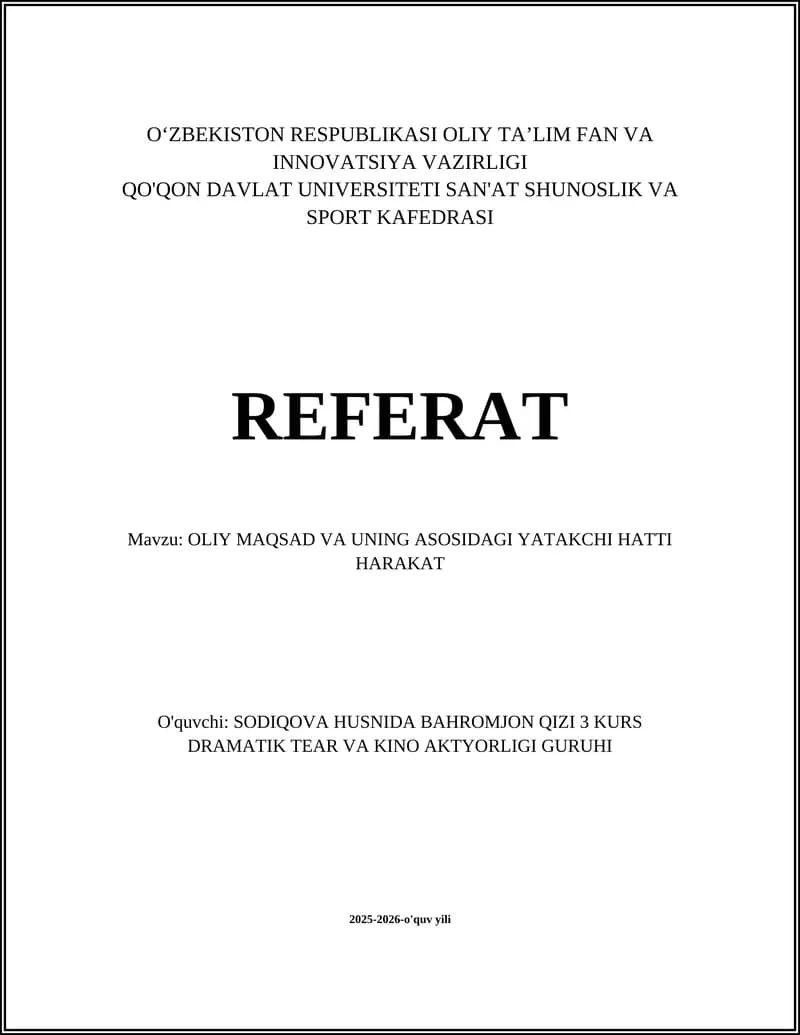 O‘ZBEKISTON RESPUBLIKASI OLIY TA’LIM FAN VA INNOVATSIYA VAZIRLIGI
QO'QON DAVLAT UNIVERSITETI SAN'AT SHUNOSLIK VA SPORT KAFEDRASI

REFERAT

Mavzu: OLIY MAQSAD VA UNING ASOSIDAGI YATAKCHI HATTI HARAKAT

O'quvchi: SODIQOVA HUSNIDA BAHROMJON QIZI 3 KURS DRAMATIK TEAR VA KINO AKTYORLIGI GURUHI

2025-2026-o'quv yili